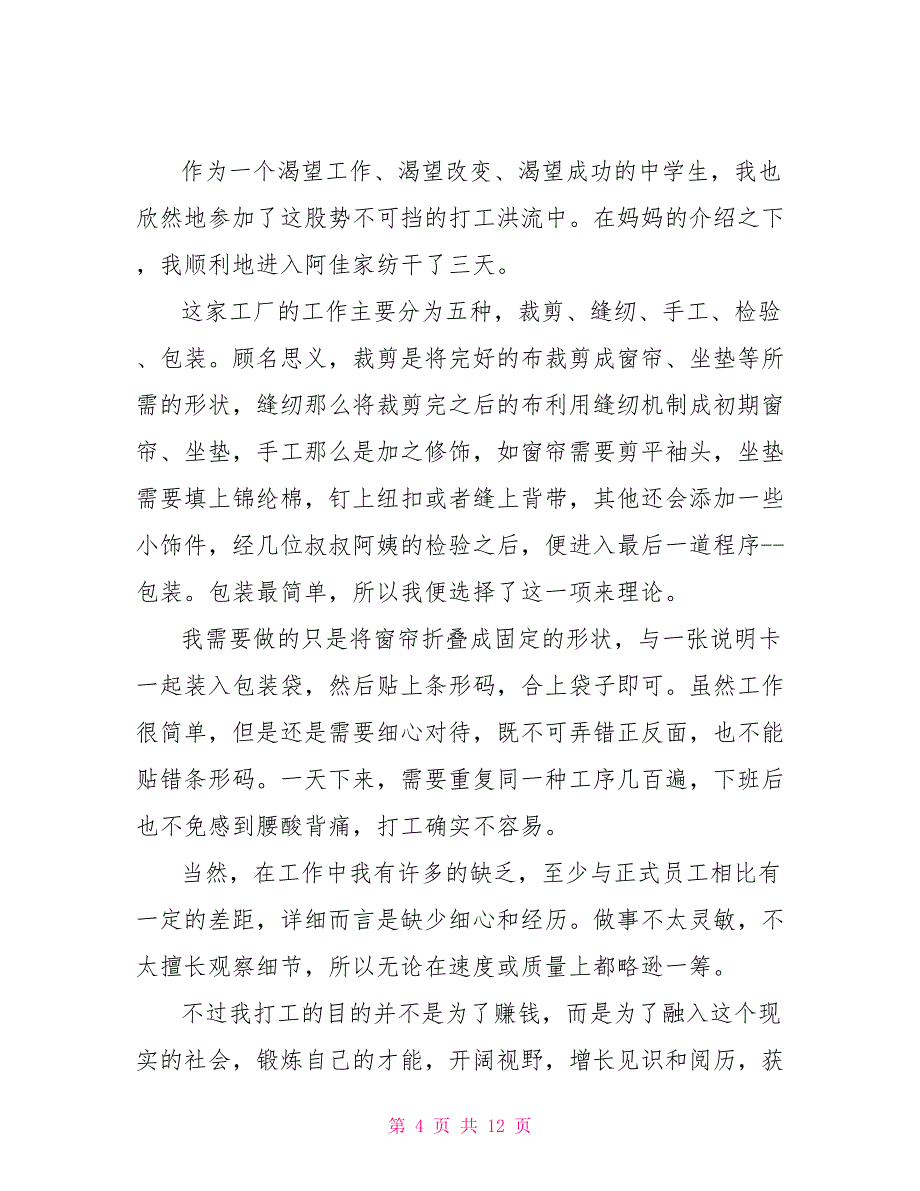 作为一个渴望工作、渴望改变、渴望成功的中学生，我也欣然地参加了这股势不可挡的打工洪流中。在妈妈的介绍之下，我顺利地进入阿佳家纺干了三天。

这家工厂的工作主要分为五种，裁剪、缝纫、手工、检验、包装。顾名思义，裁剪是将完好的布裁剪成窗帘、坐垫等所需的形状，缝纫那么将裁剪完之后的布利用缝纫机制成初期窗帘、坐垫，手工那么是加之修饰，如窗帘需要剪平袖头，坐垫需要填上锦纶棉，钉上纽扣或者缝上背带，其他还会添加一些小饰件，经几位叔叔阿姨的检验之后，便进入最后一道程序--包装。包装最简单，所以我便选择了这一项来理论。

我需要做的只是将窗帘折叠成固定的形状，与一张说明卡一起装入包装袋，然后贴上条形码，合上袋子即可。虽然工作很简单，但是还是需要细心对待，既不可弄错正反面，也不能贴错条形码。一天下来，需要重复同一种工序几百遍，下班后也不免感到腰酸背痛，打工确实不容易。

当然，在工作中我有许多的缺乏，至少与正式员工相比有一定的差距，详细而言是缺少细心和经历。做事不太灵敏，不太擅长观察细节，所以无论在速度或质量上都略逊一筹。

不过我打工的目的并不是为了赚钱，而是为了融入这个现实的社会，锻炼自己的才能，开阔视野，增长见识和阅历，获

第 4 页 共 12 页